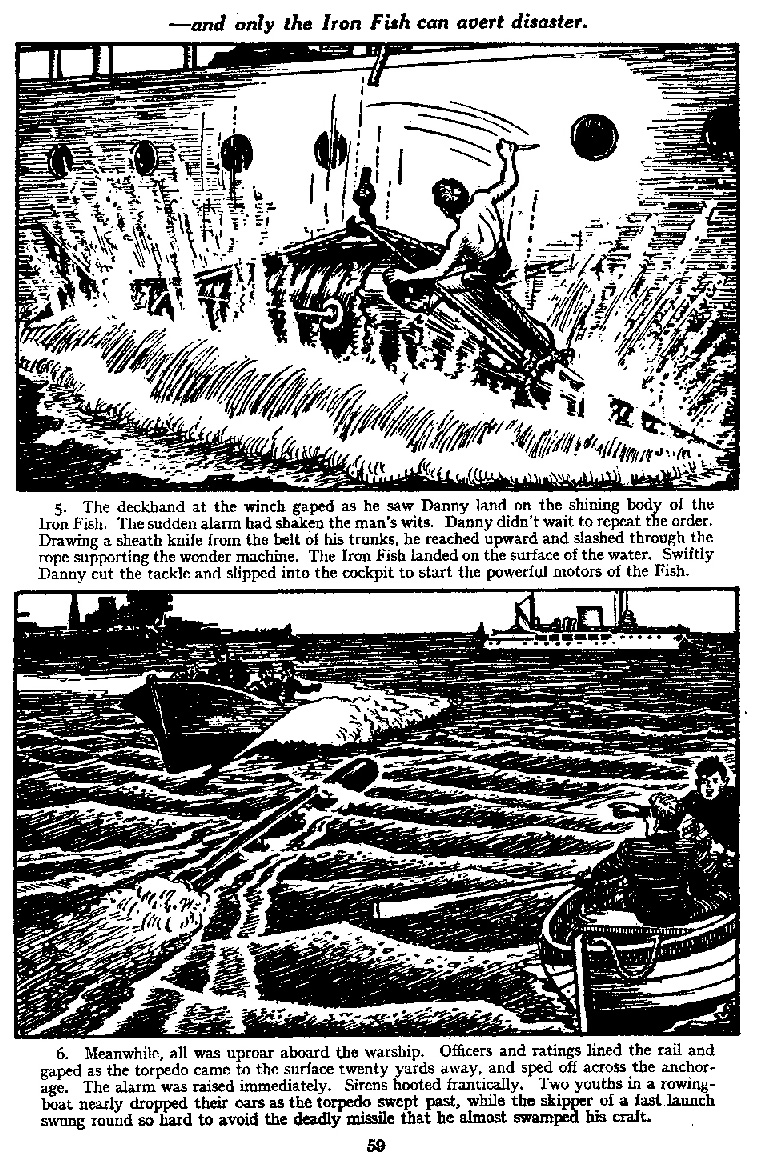 —and only the Iron Fish can avert disaster.

5. The deckhand at the winch gaped as he saw Danny land on the shining body of the Iron Fish. The sudden alarm had shaken the man's wits. Danny didn't wait to repeat the order. Drawing a sheath knife from the belt of his trunks, he reached upward and slashed through the rope supporting the wonder machine. The Iron Fish landed on the surface of the water. Swiftly Danny cut the tackle and slipped into the cockpit to start the powerful motors of the Fish.

6. Meanwhile, all was uproar aboard the warship. Officers and ratings lined the rail and gaped as the torpedo came to the surface twenty yards away, and sped off across the anchorage. The alarm was raised immediately. Sirens hooted frantically. Two youths in a rowing-boat nearly dropped their oars as the torpedo swept past, while the skipper of a fast launch swung round so hard to avoid the deadly missile that he almost swamped his craft.

59